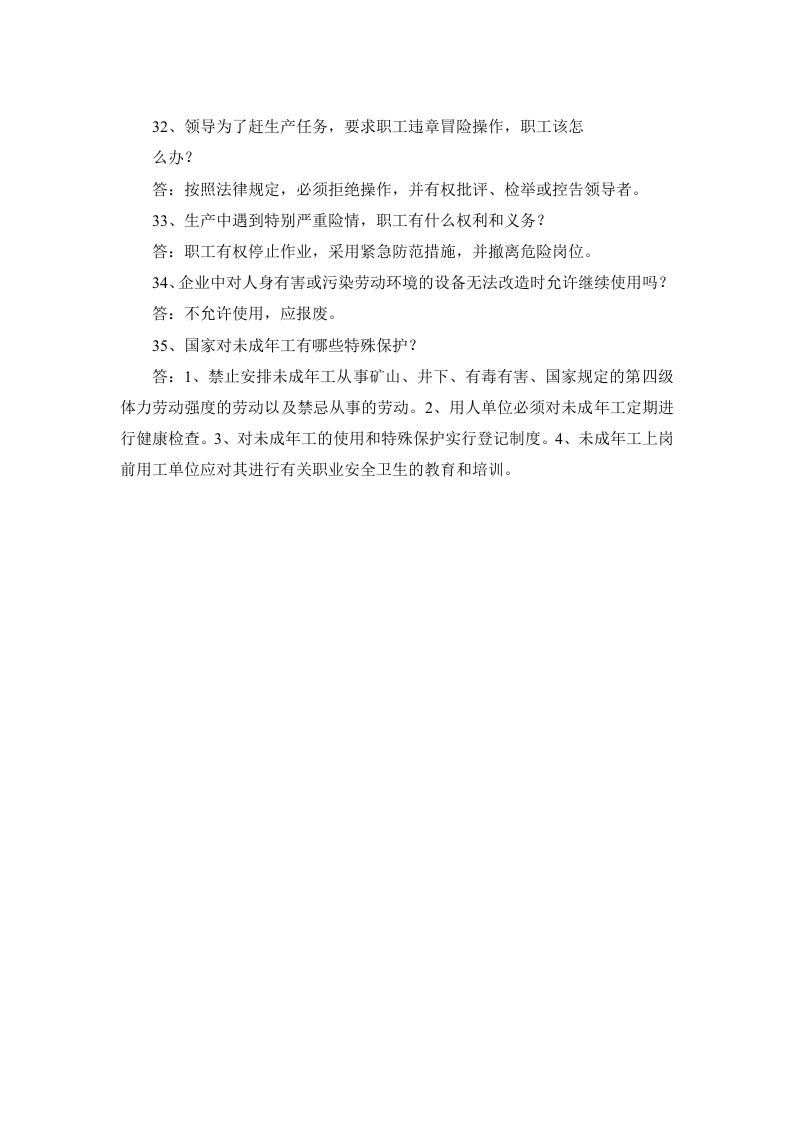 32、领导为了赶生产任务，要求职工违章冒险操作，职工该怎么办？

答：按照法律规定，必须拒绝操作，并有权批评、检举或控告领导者。

33、生产中遇到特别严重险情，职工有什么权利和义务？

答：职工有权停止作业，采用紧急防范措施，并撤离危险岗位。

34、企业中对人身有害或污染劳动环境的设备无法改造时允许继续使用吗？

答：不允许使用，应报废。

35、国家对未成年工有哪些特殊保护？

答：1、禁止安排未成年工从事矿山、井下、有毒有害、国家规定的第四级体力劳动强度的劳动以及禁忌从事的劳动。2、用人单位必须对未成年工定期进行健康检查。3、对未成年工的使用和特殊保护实行登记制度。4、未成年工上岗前用工单位应对其进行有关职业安全卫生的教育和培训。